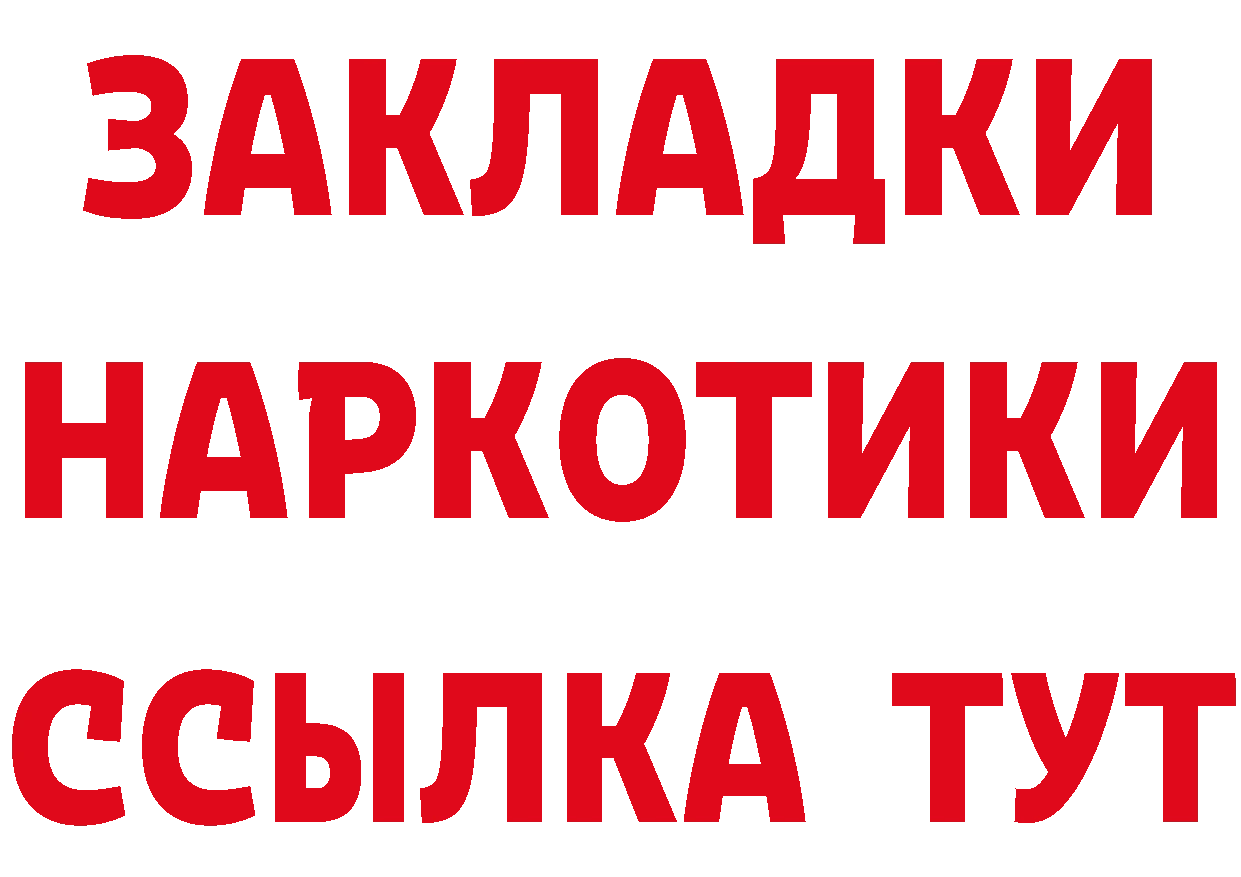 ЗАКЛАДКИ
НАРКОТИКИ
ССЫЛКА ТУТ